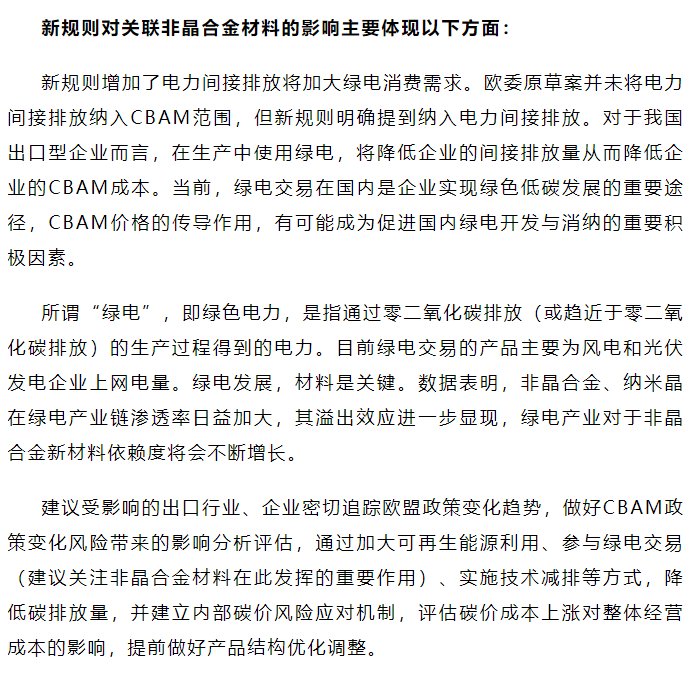 新规则对关联非晶合金材料的影响主要体现以下方面：

新规则增加了电力间接排放将加大绿电消费需求。欧委原草案并未将电力间接排放纳入CBAM范围，但新规则明确提到纳入电力间接排放。对于我国出口型企业而言，在生产中使用绿电，将降低企业的间接排放量从而降低企业的CBAM成本。当前，绿电交易在国内是企业实现绿色低碳发展的重要途径，CBAM价格的传导作用，有可能成为促进国内绿电开发与消纳的重要积极因素。

所谓“绿电”，即绿色电力，是指通过零二氧化碳排放（或趋近于零二氧化碳排放）的生产过程得到的电力。目前绿电交易的产品主要为风电和光伏发电企业上网电量。绿电发展，材料是关键。数据表明，非晶合金、纳米晶在绿电产业链渗透率日益加大，其溢出效应进一步显现，绿电产业对于非晶合金新材料依赖度将会不断增长。

建议受影响的出口行业、企业密切追踪欧盟政策变化趋势，做好CBAM政策变化风险带来的影响分析评估，通过加大可再生能源利用、参与绿电交易（建议关注非晶合金材料在此发挥的重要作用）、实施技术减排等方式，降低碳排放量，并建立内部碳价风险应对机制，评估碳价成本上涨对整体经营成本的影响，提前做好产品结构优化调整。